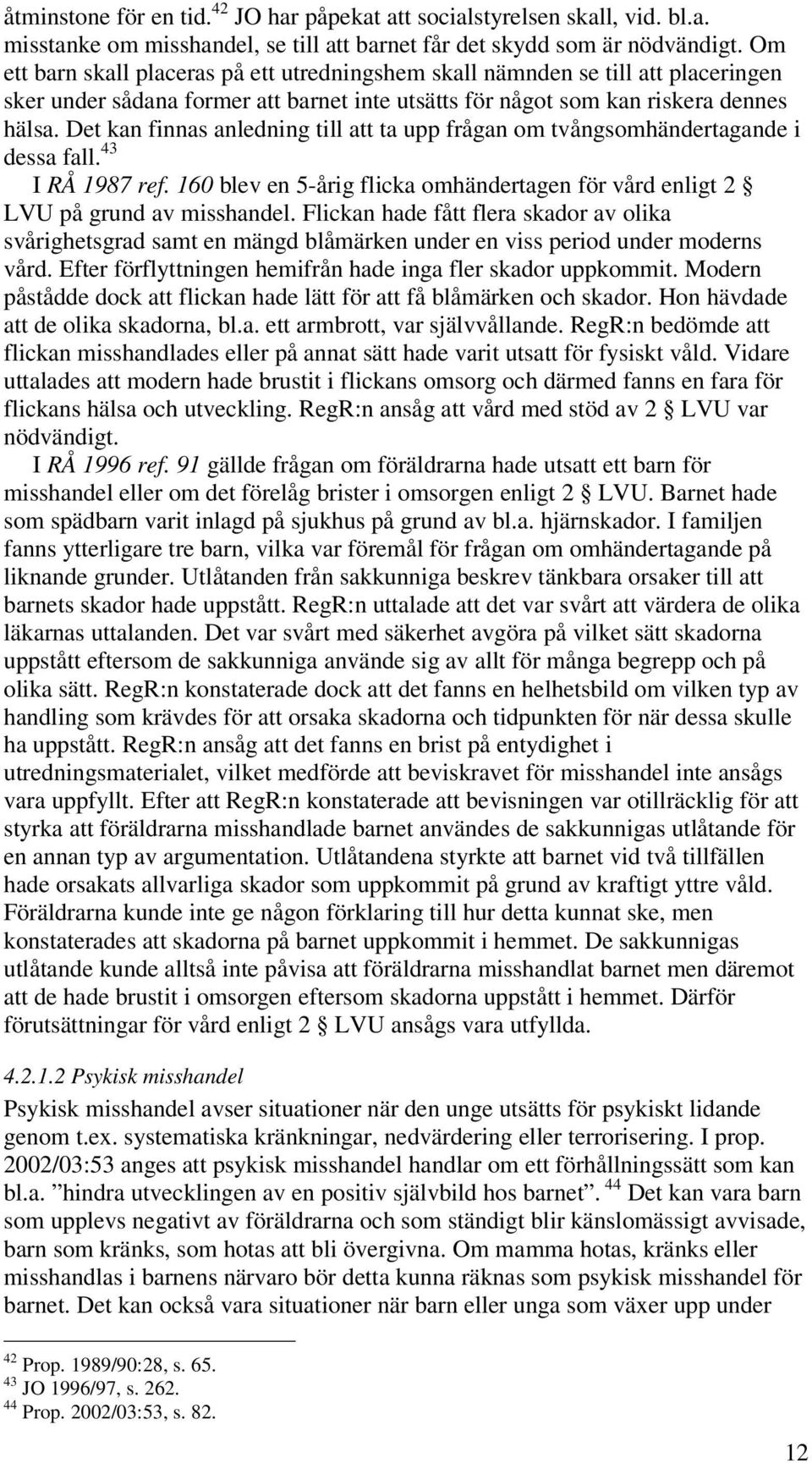 åtminstone för en tid.$^{42}$ JO har påpekat att socialstyrelsen skall, vid. bl.a. misstanke om misshandel, se till att barnet får det skydd som är nödvändigt. Om ett barn skall placeras på ett utredningshem skall nämnden se till att placeringen sker under sådana former att barnet inte utsätts för något som kan riskera dennes hälsa. Det kan finnas anledning till att ta upp frågan om tvångsomhändertagande i dessa fall.$^{43}$

I RÅ 1987 ref. 160 blev en 5-årig flicka omhändertagen för vård enligt 2 § LVU på grund av misshandel. Flickan hade fått flera skador av olika svårighetsgrad samt en mängd blåmärken under en viss period under moderns vård. Efter förflyttningen hemifrån hade inga fler skador uppkommit. Modern påstådde dock att flickan hade lätt för att få blåmärken och skador. Hon hävdade att de olika skadorna, bl.a. ett armbrott, var självvållande. RegR:n bedömde att flickan misshandlades eller på annat sätt hade varit utsatt för fysiskt våld. Vidare uttalades att modern hade brustit i flickans omsorg och därmed fanns en fara för flickans hälsa och utveckling. RegR:n ansåg att vård med stöd av 2 § LVU var nödvändigt.

I RÅ 1996 ref. 91 gällde frågan om föräldrarna hade utsatt ett barn för misshandel eller om det förelåg brister i omsorgen enligt 2 § LVU. Barnet hade som spädbarn varit inlagd på sjukhus på grund av bl.a. hjärnskador. I familjen fanns ytterligare tre barn, vilka var föremål för frågan om omhändertagande på liknande grunder. Utlåtanden från sakkunniga beskrev tänkbara orsaker till att barnets skador hade uppstått. RegR:n uttalade att det var svårt att värdera de olika läkarnas uttalanden. Det var svårt med säkerhet avgöra på vilket sätt skadorna uppstått eftersom de sakkunniga använde sig av allt för många begrepp och på olika sätt. RegR:n konstaterade dock att det fanns en helhetsbild om vilken typ av handling som krävdes för att orsaka skadorna och tidpunkten för när dessa skulle ha uppstått. RegR:n ansåg att det fanns en brist på entydighet i utredningsmaterialet, vilket medförde att beviskravet för misshandel inte ansågs vara uppfyllt. Efter att RegR:n konstaterade att bevisningen var otillräcklig för att styrka att föräldrarna misshandlade barnet användes de sakkunnigas utlåtande för en annan typ av argumentation. Utlåtandena styrkte att barnet vid två tillfällen hade orsakats allvarliga skador som uppkommit på grund av kraftigt yttre våld. Föräldrarna kunde inte ge någon förklaring till hur detta kunnat ske, men konstaterades att skadorna på barnet uppkommit i hemmet. De sakkunnigas utlåtande kunde alltså inte påvisa att föräldrarna misshandlat barnet men däremot att de hade brustit i omsorgen eftersom skadorna uppstått i hemmet. Därför förutsättningar för vård enligt 2 § LVU ansågs vara utfyllda.

4.2.1.2 Psykisk misshandel

Psykisk misshandel avser situationer när den unge utsätts för psykiskt lidande genom t.ex. systematiska kränkningar, nedvärdering eller terrorisering. I prop. 2002/03:53 anges att psykisk misshandel handlar om ett förhållningssätt som kan bl.a. ”hindra utvecklingen av en positiv självbild hos barnet”. $^{44}$ Det kan vara barn som upplevs negativt av föräldrarna och som ständigt blir känslomässigt avvisade, barn som kränks, som hotas att bli övergivna. Om mamma hotas, kränks eller misshandlas i barnens närvaro bör detta kunna räknas som psykisk misshandel för barnet. Det kan också vara situationer när barn eller unga som växer upp under

$^{42}$ Prop. 1989/90:28, s. 65.
$^{43}$ JO 1996/97, s. 262.
$^{44}$ Prop. 2002/03:53, s. 82.

12